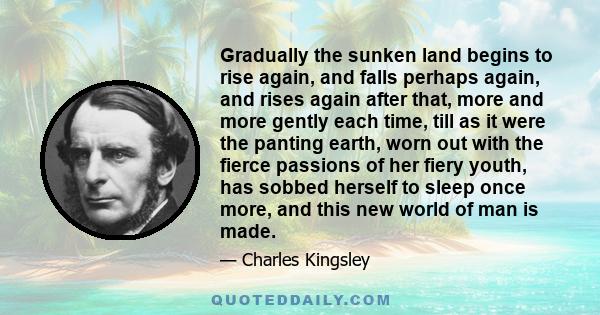 Gradually the sunken land begins to rise again, and falls perhaps again, and rises again after that, more and more gently each time, till as it were the panting earth, worn out with the fierce passions of her fiery youth, has sobbed herself to sleep once more, and this new world of man is made.

— Charles Kingsley

QUOTEDDAILY.COM